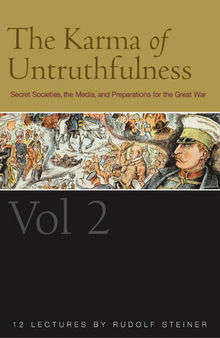 The Karma of Untruthfulness

Secret Societies, the Media, and Preparations for the Great War

Vol 2

12 LECTURES BY RUDOLF STEINER